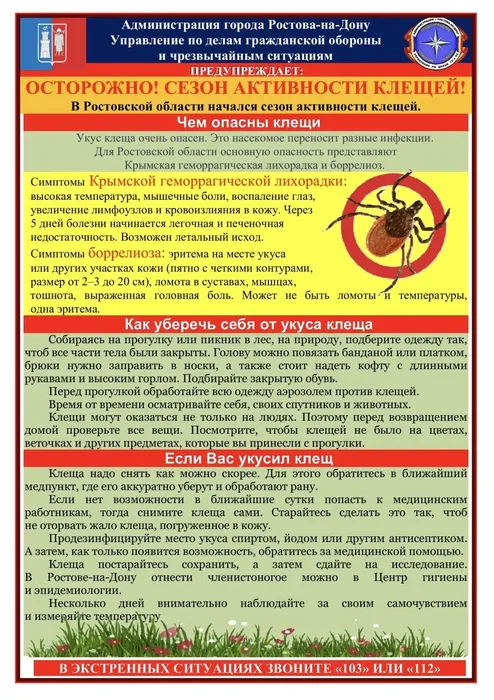 Администрация города Ростова-на-Дону
Управление по делам гражданской обороны
и чрезвычайным ситуациям

ПРЕДУПРЕЖДАЕТ:

ОСТОРОЖНО! СЕЗОН АКТИВНОСТИ КЛЕЩЕЙ!

В Ростовской области начался сезон активности клещей.

Чем опасны клещи

Укус клеща очень опасен. Это насекомое переносит разные инфекции. Для Ростовской области основную опасность представляют Крымская геморрагическая лихорадка и боррелиоз.

Симптомы Крымской геморрагической лихорадки: высокая температура, мышечные боли, воспаление глаз, увеличение лимфоузлов и кровоизлияния в кожу. Через 5 дней болезни начинается легочная и печеночная недостаточность. Возможен летальный исход.

Симптомы боррелиоза: эритема на месте укуса или других участках кожи (пятно с четкими контурами, размер от 2–3 до 20 см), ломота в суставах, мышцах, тошнота, выраженная головная боль. Может не быть ломоты и температуры, одна эритема.

Как уберечь себя от укуса клеща

Собираясь на прогулку или пикник в лес, на природу, подберите одежду так, чтоб все части тела были закрыты. Голову можно повязать банданой или платком, брюки нужно заправить в носки, а также стоит надеть кофту с длинными рукавами и высоким горлом. Подбирайте закрытую обувь.

Перед прогулкой обработайте всю одежду аэрозолем против клещей.

Время от времени осматривайте себя, своих спутников и животных.

Клещи могут оказаться не только на людях. Поэтому перед возвращением домой проверьте все вещи. Посмотрите, чтобы клещей не было на цветах, веточках и других предметах, которые вы принесли с прогулки.

Если Вас укусил клещ

Клеща надо снять как можно скорее. Для этого обратитесь в ближайший медпункт, где его аккуратно уберут и обработают рану.

Если нет возможности в ближайшие сутки попасть к медицинским работникам, тогда снимите клеща сами. Старайтесь сделать это так, чтоб не оторвать жало клеща, погруженное в кожу.

Продезинфицируйте место укуса спиртом, йодом или другим антисептиком. А затем, как только появится возможность, обратитесь за медицинской помощью.

Клеща постарайтесь сохранить, а затем сдайте на исследование. В Ростове-на-Дону отнести членистоногое можно в Центр гигиены и эпидемиологии.

Несколько дней внимательно наблюдайте за своим самочувствием и измеряйте температуру.

В ЭКСТРЕННЫХ СИТУАЦИЯХ ЗВОНИТЕ «103» ИЛИ «112»